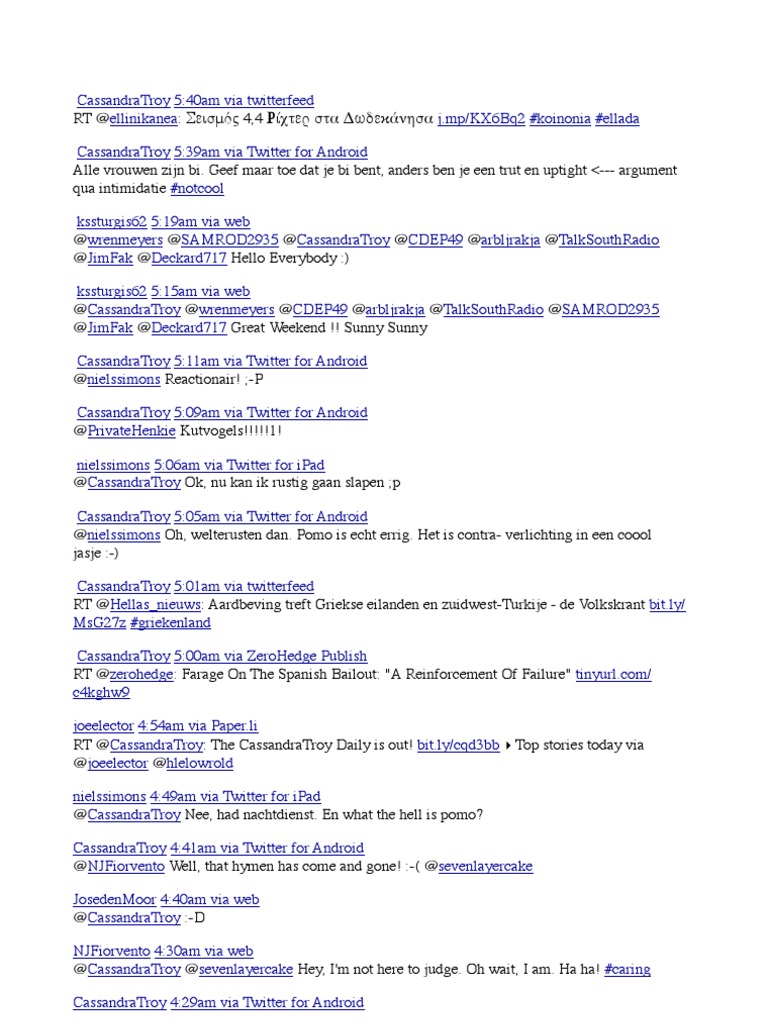 CassandraTroy 5:40am via twitterfeed
RT @ellinikanea: Σεισμός 4,4 Ρίχτερ στα Δωδεκάνησα j.mp/KX6Bq2 #koinonia #ellada

CassandraTroy 5:39am via Twitter for Android
Alle vrouwen zijn bi. Geef maar toe dat je bi bent, anders ben je een trut en uptight <--- argument qua intimidatie #notcool

kssturgis62 5:19am via web
@wrenmeyers @SAMROD2935 @CassandraTroy @CDEP49 @arbljrakja @TalkSouthRadio @JimFak @Deckard717 Hello Everybody :)

kssturgis62 5:15am via web
@CassandraTroy @wrenmeyers @CDEP49 @arbljrakja @TalkSouthRadio @SAMROD2935 @JimFak @Deckard717 Great Weekend !! Sunny Sunny

CassandraTroy 5:11am via Twitter for Android
@nielssimons Reactionair! ;-P

CassandraTroy 5:09am via Twitter for Android
@PrivateHenkie Kutvogels!!!!!1!

nielssimons 5:06am via Twitter for iPad
@CassandraTroy Ok, nu kan ik rustig gaan slapen ;p

CassandraTroy 5:05am via Twitter for Android
@nielssimons Oh, welterusten dan. Pomo is echt errig. Het is contra- verlichting in een coool jasje :-)

CassandraTroy 5:01am via twitterfeed
RT @Hellas_nieuws: Aardbeving treft Griekse eilanden en zuidwest-Turkije - de Volkskrant bit.ly/MsG27z #griekenland

CassandraTroy 5:00am via ZeroHedge Publish
RT @zerohedge: Farage On The Spanish Bailout: "A Reinforcement Of Failure" tinyurl.com/c4kghw9

joeelector 4:54am via Paper.li
RT @CassandraTroy: The CassandraTroy Daily is out! bit.ly/cqd3bb ▸ Top stories today via @joeelector @hlelowrold

nielssimons 4:49am via Twitter for iPad
@CassandraTroy Nee, had nachtdienst. En what the hell is pomo?

CassandraTroy 4:41am via Twitter for Android
@NJFiorvento Well, that hymen has come and gone! :-( @sevenlayercake

JosedenMoor 4:40am via web
@CassandraTroy :-D

NJFiorvento 4:30am via web
@CassandraTroy @sevenlayercake Hey, I'm not here to judge. Oh wait, I am. Ha ha! #caring

CassandraTroy 4:29am via Twitter for Android